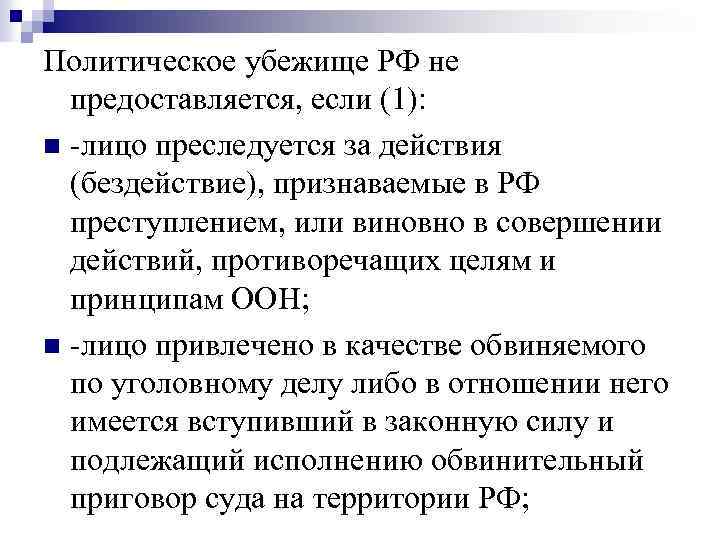 Политическое убежище РФ не предоставляется, если (1):

-лицо преследуется за действия (бездействие), признаваемые в РФ преступлением, или виновно в совершении действий, противоречащих целям и принципам ООН;

-лицо привлечено в качестве обвиняемого по уголовному делу либо в отношении него имеется вступивший в законную силу и подлежащий исполнению обвинительный приговор суда на территории РФ;